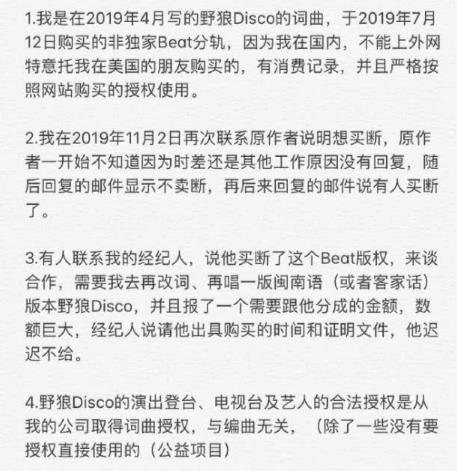 1.我是在2019年4月写的野狼Disco的词曲，于2019年7月12日购买的非独家Beat分轨，因为我在国内，不能上外网特意托我在美国的朋友购买的，有消费记录，并且严格按照网站购买的授权使用。

2.我在2019年11月2日再次联系原作者说明想买断，原作者一开始不知道因为时差还是其他工作原因没有回复，随后回复的邮件显示不卖断，再后来回复的邮件说有人买断了。

3.有人联系我的经纪人，说他买断了这个Beat版权，来谈合作，需要我去再改词、再唱一版闽南语（或者客家话）版本野狼Disco，并且报了一个需要跟他分成的金额，数额巨大，经纪人说请他出具购买的时间和证明文件，他迟迟不给。

4.野狼Disco的演出登台、电视台及艺人的合法授权是从我的公司取得词曲授权，与编曲无关，（除了一些没有要授权直接使用的（公益项目）